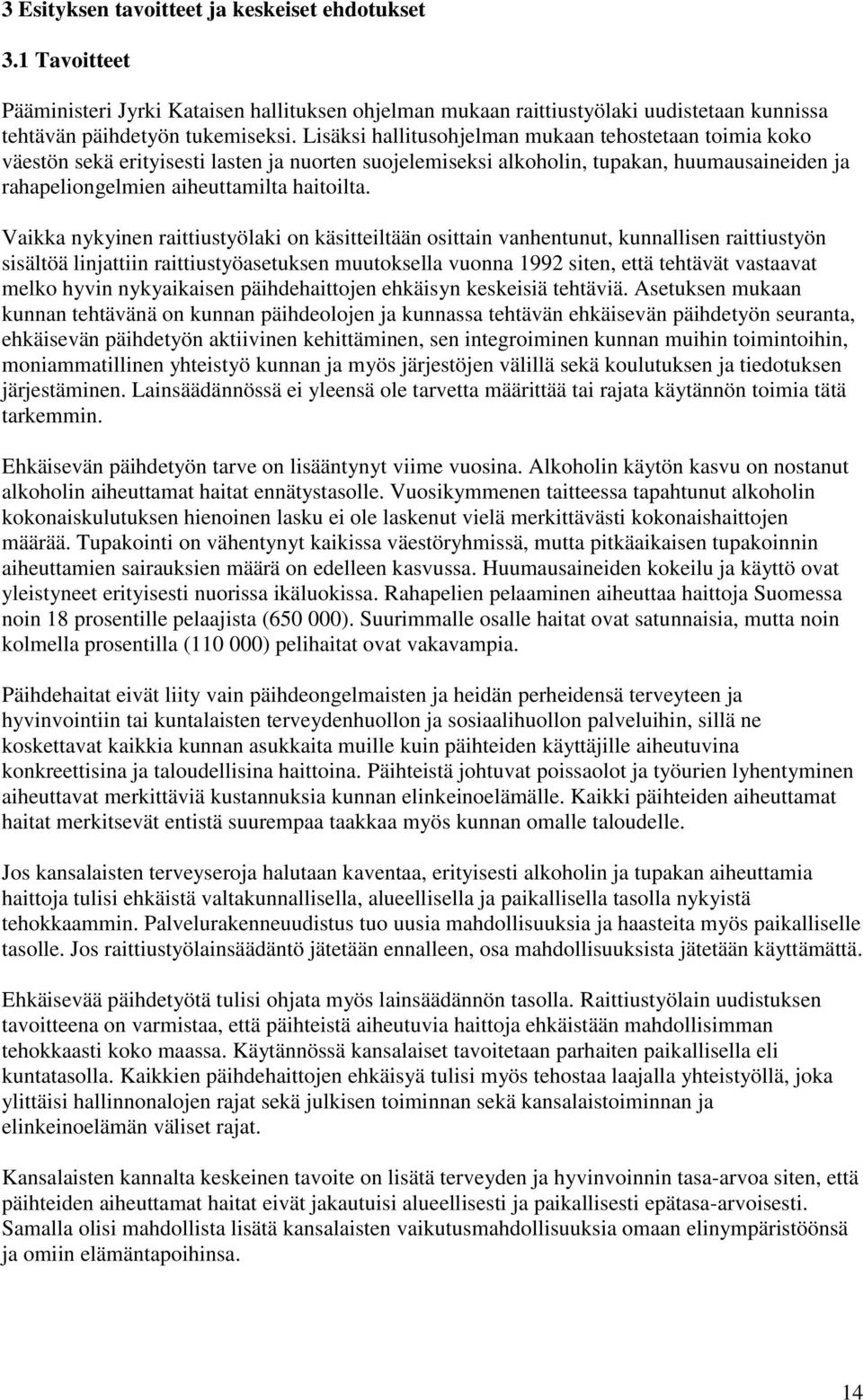 3 Esityksen tavoitteet ja keskeiset ehdotukset

3.1 Tavoitteet

Pääministeri Jyrki Kataisen hallituksen ohjelman mukaan raittiustyölaki uudistetaan kunnissa tehtävän päihdetyön tukemiseksi. Lisäksi hallitusohjelman mukaan tehostetaan toimia koko väestön sekä erityisesti lasten ja nuorten suojelemiseksi alkoholin, tupakan, huumausaineiden ja rahapeliongelmien aiheuttamilta haitoilta.

Vaikka nykyinen raittiustyölaki on käsitteiltään osittain vanhentunut, kunnallisen raittiustyön sisältöä linjattiin raittiustyöasetuksen muutoksella vuonna 1992 siten, että tehtävät vastaavat melko hyvin nykyaikaisen päihdehaittojen ehkäisyn keskeisiä tehtäviä. Asetuksen mukaan kunnan tehtävänä on kunnan päihdeolojen ja kunnassa tehtävän ehkäisevän päihdetyön seuranta, ehkäisevän päihdetyön aktiivinen kehittäminen, sen integroiminen kunnan muihin toimintoihin, moniammatillinen yhteistyö kunnan ja myös järjestöjen välillä sekä koulutuksen ja tiedotuksen järjestäminen. Lainsäädännössä ei yleensä ole tarvetta määrittää tai rajata käytännön toimia tätä tarkemmin.

Ehkäisevän päihdetyön tarve on lisääntynyt viime vuosina. Alkoholin käytön kasvu on nostanut alkoholin aiheuttamat haitat ennätystasolle. Vuosikymmenen taitteessa tapahtunut alkoholin kokonaiskulutuksen hienoinen lasku ei ole laskenut vielä merkittävästi kokonaishaittojen määrää. Tupakointi on vähentynyt kaikissa väestöryhmissä, mutta pitkäaikaisen tupakoinnin aiheuttamien sairauksien määrä on edelleen kasvussa. Huumausaineiden kokeilu ja käyttö ovat yleistyneet erityisesti nuorissa ikäluokissa. Rahapelien pelaaminen aiheuttaa haittoja Suomessa noin 18 prosentille pelaajista (650 000). Suurimmalle osalle haitat ovat satunnaisia, mutta noin kolmella prosentilla (110 000) pelihaitat ovat vakavampia.

Päihdehaitat eivät liity vain päihdeongelmaisten ja heidän perheidensä terveyteen ja hyvinvointiin tai kuntalaisten terveydenhuollon ja sosiaalihuollon palveluihin, sillä ne koskettavat kaikkia kunnan asukkaita muille kuin päihteiden käyttäjille aiheutuvina konkreettisina ja taloudellisina haittoina. Päihteistä johtuvat poissaolot ja työurien lyhentyminen aiheuttavat merkittäviä kustannuksia kunnan elinkeinoelämälle. Kaikki päihteiden aiheuttamat haitat merkitsevät entistä suurempaa taakkaa myös kunnan omalle taloudelle.

Jos kansalaisten terveyseroja halutaan kaventaa, erityisesti alkoholin ja tupakan aiheuttamia haittoja tulisi ehkäistä valtakunnallisella, alueellisella ja paikallisella tasolla nykyistä tehokkaammin. Palvelurakenneuudistus tuo uusia mahdollisuuksia ja haasteita myös paikalliselle tasolle. Jos raittiustyölainsäädäntö jätetään ennalleen, osa mahdollisuuksista jätetään käyttämättä.

Ehkäisevää päihdetyötä tulisi ohjata myös lainsäädännön tasolla. Raittiustyölain uudistuksen tavoitteena on varmistaa, että päihteistä aiheutuvia haittoja ehkäistään mahdollisimman tehokkaasti koko maassa. Käytännössä kansalaiset tavoitetaan parhaiten paikallisella eli kuntatasolla. Kaikkien päihdehaittojen ehkäisyä tulisi myös tehostaa laajalla yhteistyöllä, joka ylittäisi hallinnonalojen rajat sekä julkisen toiminnan sekä kansalaistoiminnan ja elinkeinoelämän väliset rajat.

Kansalaisten kannalta keskeinen tavoite on lisätä terveyden ja hyvinvoinnin tasa-arvoa siten, että päihteiden aiheuttamat haitat eivät jakautuisi alueellisesti ja paikallisesti epätasa-arvoisesti. Samalla olisi mahdollista lisätä kansalaisten vaikutusmahdollisuuksia omaan elinympäristöönsä ja omiin elämäntapoihinsa.

14